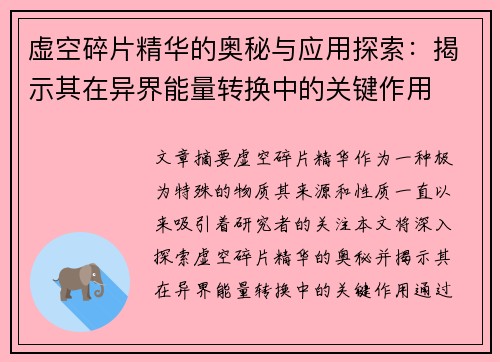 虚空碎片精华的奥秘与应用探索：揭示其在异界能量转换中的关键作用

文章摘要虚空碎片精华作为一种极为特殊的物质其来源和性质一直以来吸引着研究者的关注本文将深入探索虚空碎片精华的奥秘并揭示其在异界能量转换中的关键作用通过